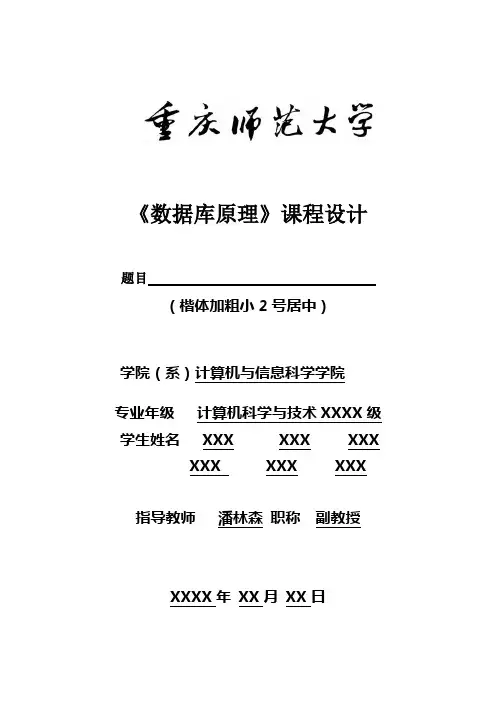 重庆师范大学

《数据库原理》课程设计

题目

（楷体加粗小 2 号居中）

学院（系）计算机与信息科学学院

专业年级 计算机科学与技术 XXXX 级

学生姓名 XXX XXX XXX

XXX XXX XXX

指导教师 潘林森 职称 副教授

XXXX 年 XX 月 XX 日